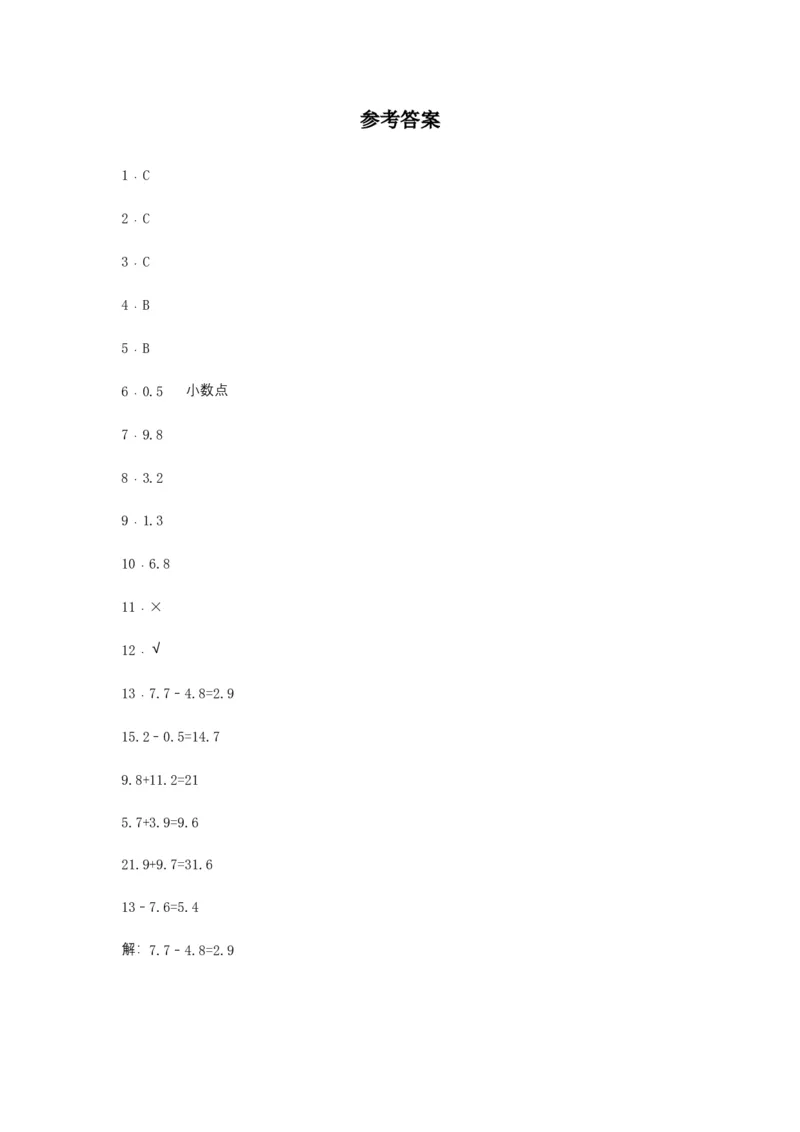 参考答案

1．C

2．C

3．C

4．B

5．B

6．0.5　小数点

7．9.8

8．3.2

9．1.3

10．6.8

11．×

12．√

13．7.7－4.8=2.9

15.2－0.5=14.7

9.8+11.2=21

5.7+3.9=9.6

21.9+9.7=31.6

13－7.6=5.4

解：7.7－4.8=2.9